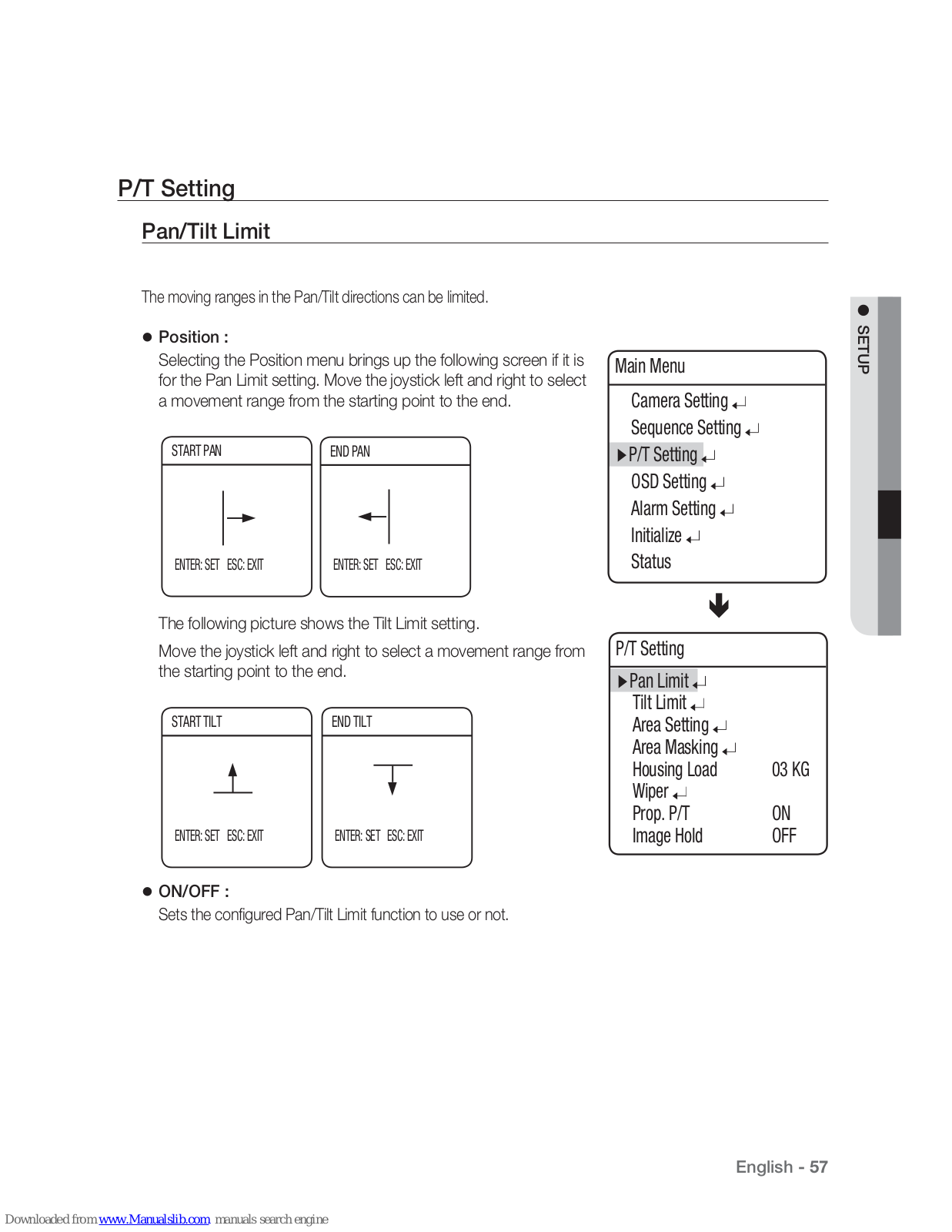 P/T Setting

Pan/Tilt Limit

The moving ranges in the Pan/Tilt directions can be limited.

● Position :
Selecting the Position menu brings up the following screen if it is for the Pan Limit setting. Move the joystick left and right to select a movement range from the starting point to the end.

START PAN
ENTER: SET ESC: EXIT

END PAN
ENTER: SET ESC: EXIT

The following picture shows the Tilt Limit setting.

Move the joystick left and right to select a movement range from the starting point to the end.

START TILT
ENTER: SET ESC: EXIT

END TILT
ENTER: SET ESC: EXIT

● ON/OFF :
Sets the configured Pan/Tilt Limit function to use or not.

Main Menu
Camera Setting ↵
Sequence Setting ↵
▶P/T Setting ↵
OSD Setting ↵
Alarm Setting ↵
Initialize ↵
Status

P/T Setting
▶Pan Limit ↵
Tilt Limit ↵
Area Setting ↵
Area Masking ↵
Housing Load 03 KG
Wiper ↵
Prop. P/T ON
Image Hold OFF

● SETUP

English - 57

Downloaded from www.Manualslib.com manuals search engine